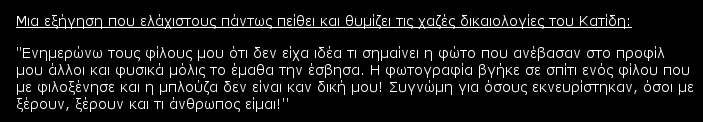 Μια εξήγηση που ελάχιστους πάντως πείθει και θυμίζει τις χαζές δικαιολογίες του Κατίδη:

"Ενημερώνω τους φίλους μου ότι δεν είχα ιδέα τι σημαίνει η φώτο που ανέβασαν στο προφίλ μου άλλοι και φυσικά μόλις το έμαθα την έσβησα. Η φωτογραφία βγήκε σε σπίτι ενός φίλου που με φιλοξένησε και η μπλούζα δεν είναι καν δική μου! Συγνώμη για όσους εκνευρίστηκαν, όσοι με ξέρουν, ξέρουν και τι άνθρωπος είμαι!''